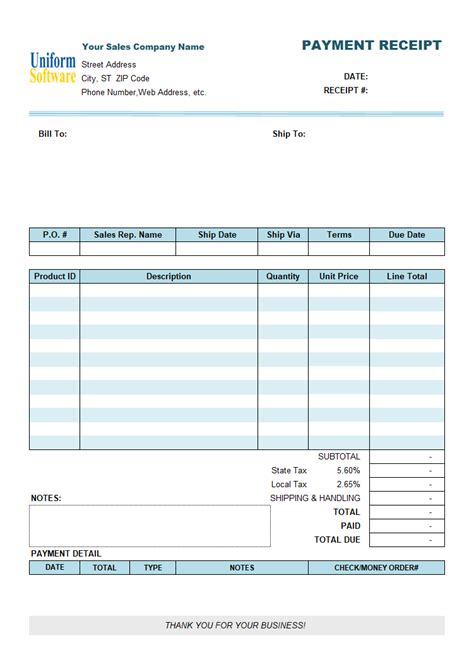 Uniform Software

Your Sales Company Name
Street Address
City, ST ZIP Code
Phone Number,Web Address, etc.

PAYMENT RECEIPT

DATE:
RECEIPT #:

Bill To:

Ship To:

| P.O. # | Sales Rep. Name | Ship Date | Ship Via | Terms | Due Date |
|---|---|---|---|---|---|
| | | | | | |

| Product ID | Description | Quantity | Unit Price | Line Total |
|---|---|---|---|---|
| | | | | |

| | | |
|---|---|---|
| SUBTOTAL | | - |
| State Tax | 5.60% | - |
| Local Tax | 2.65% | - |
| SHIPPING & HANDLING | | - |
| TOTAL | | - |
| PAID | | - |
| TOTAL DUE | | - |

NOTES:

PAYMENT DETAIL

| DATE | TOTAL | TYPE | NOTES | CHECK/MONEY ORDER# |
|---|---|---|---|---|

THANK YOU FOR YOUR BUSINESS!